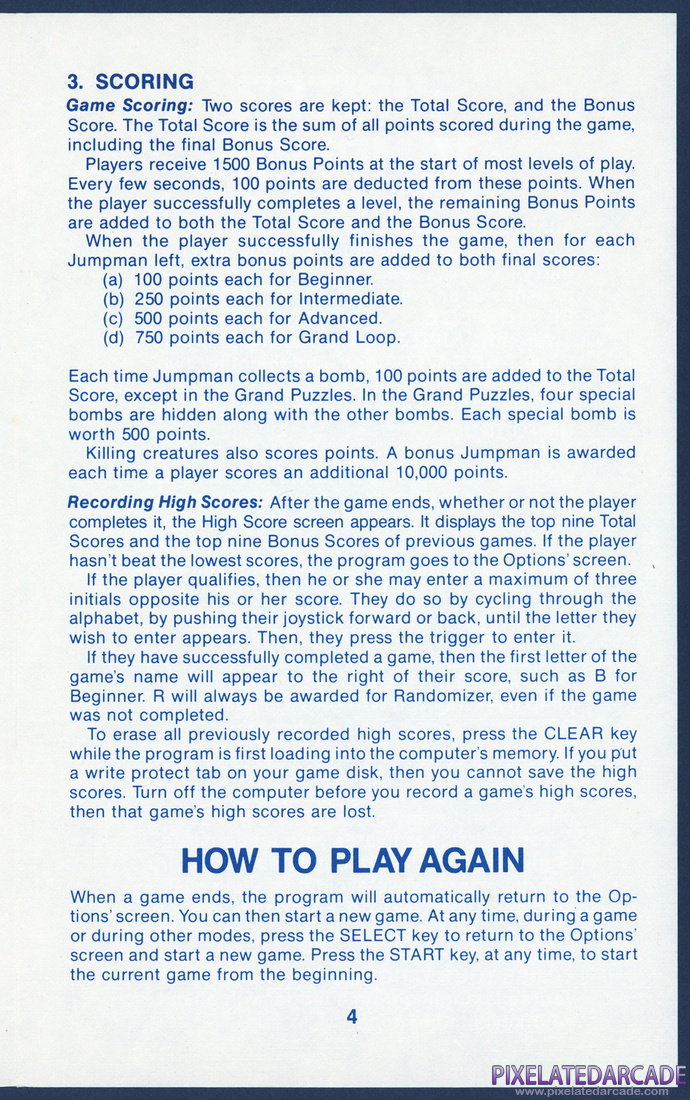 3. SCORING

Game Scoring: Two scores are kept: the Total Score, and the Bonus Score. The Total Score is the sum of all points scored during the game, including the final Bonus Score.

Players receive 1500 Bonus Points at the start of most levels of play. Every few seconds, 100 points are deducted from these points. When the player successfully completes a level, the remaining Bonus Points are added to both the Total Score and the Bonus Score.

When the player successfully finishes the game, then for each Jumpman left, extra bonus points are added to both final scores:
(a) 100 points each for Beginner.
(b) 250 points each for Intermediate.
(c) 500 points each for Advanced.
(d) 750 points each for Grand Loop.

Each time Jumpman collects a bomb, 100 points are added to the Total Score, except in the Grand Puzzles. In the Grand Puzzles, four special bombs are hidden along with the other bombs. Each special bomb is worth 500 points.

Killing creatures also scores points. A bonus Jumpman is awarded each time a player scores an additional 10,000 points.

Recording High Scores: After the game ends, whether or not the player completes it, the High Score screen appears. It displays the top nine Total Scores and the top nine Bonus Scores of previous games. If the player hasn't beat the lowest scores, the program goes to the Options' screen.

If the player qualifies, then he or she may enter a maximum of three initials opposite his or her score. They do so by cycling through the alphabet, by pushing their joystick forward or back, until the letter they wish to enter appears. Then, they press the trigger to enter it.

If they have successfully completed a game, then the first letter of the game's name will appear to the right of their score, such as B for Beginner. R will always be awarded for Randomizer, even if the game was not completed.

To erase all previously recorded high scores, press the CLEAR key while the program is first loading into the computer's memory. If you put a write protect tab on your game disk, then you cannot save the high scores. Turn off the computer before you record a game's high scores, then that game's high scores are lost.

HOW TO PLAY AGAIN

When a game ends, the program will automatically return to the Options' screen. You can then start a new game. At any time, during a game or during other modes, press the SELECT key to return to the Options' screen and start a new game. Press the START key, at any time, to start the current game from the beginning.

4

PIXELATEDARCADE
www.pixelatedarcade.com